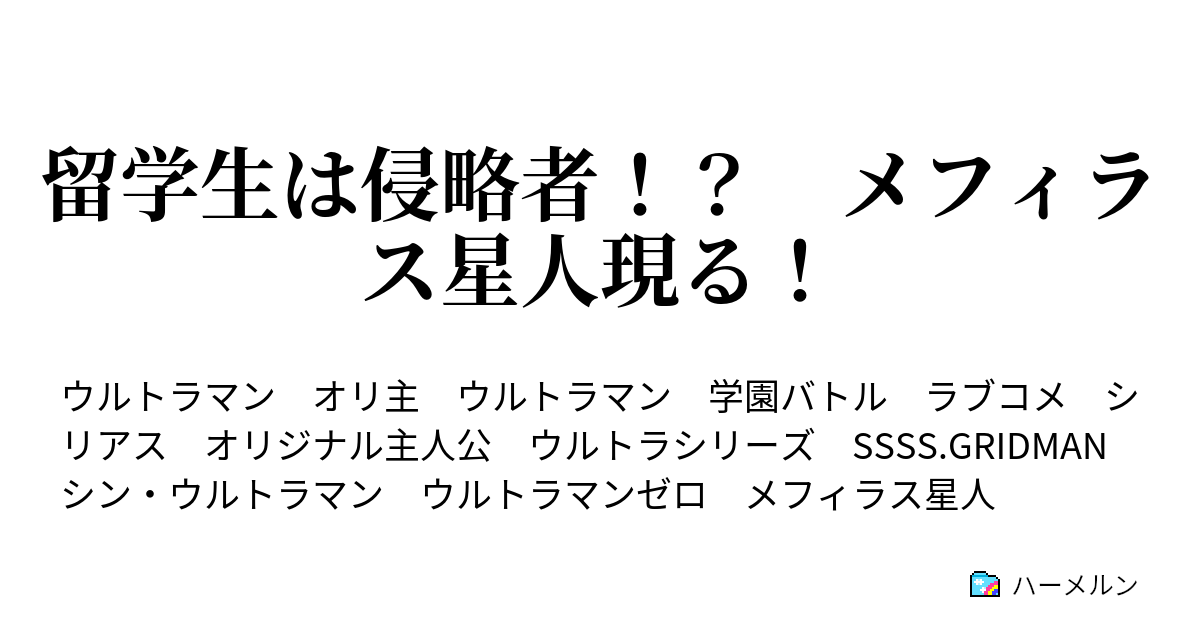 留学生は侵略者！？　メフィラス星人現る！

ウルトラマン　オリ主　ウルトラマン　学園バトル　ラブコメ　シリアス　オリジナル主人公　ウルトラシリーズ　SSSS.GRIDMAN　シン・ウルトラマン　ウルトラマンゼロ　メフィラス星人

ハーメルン